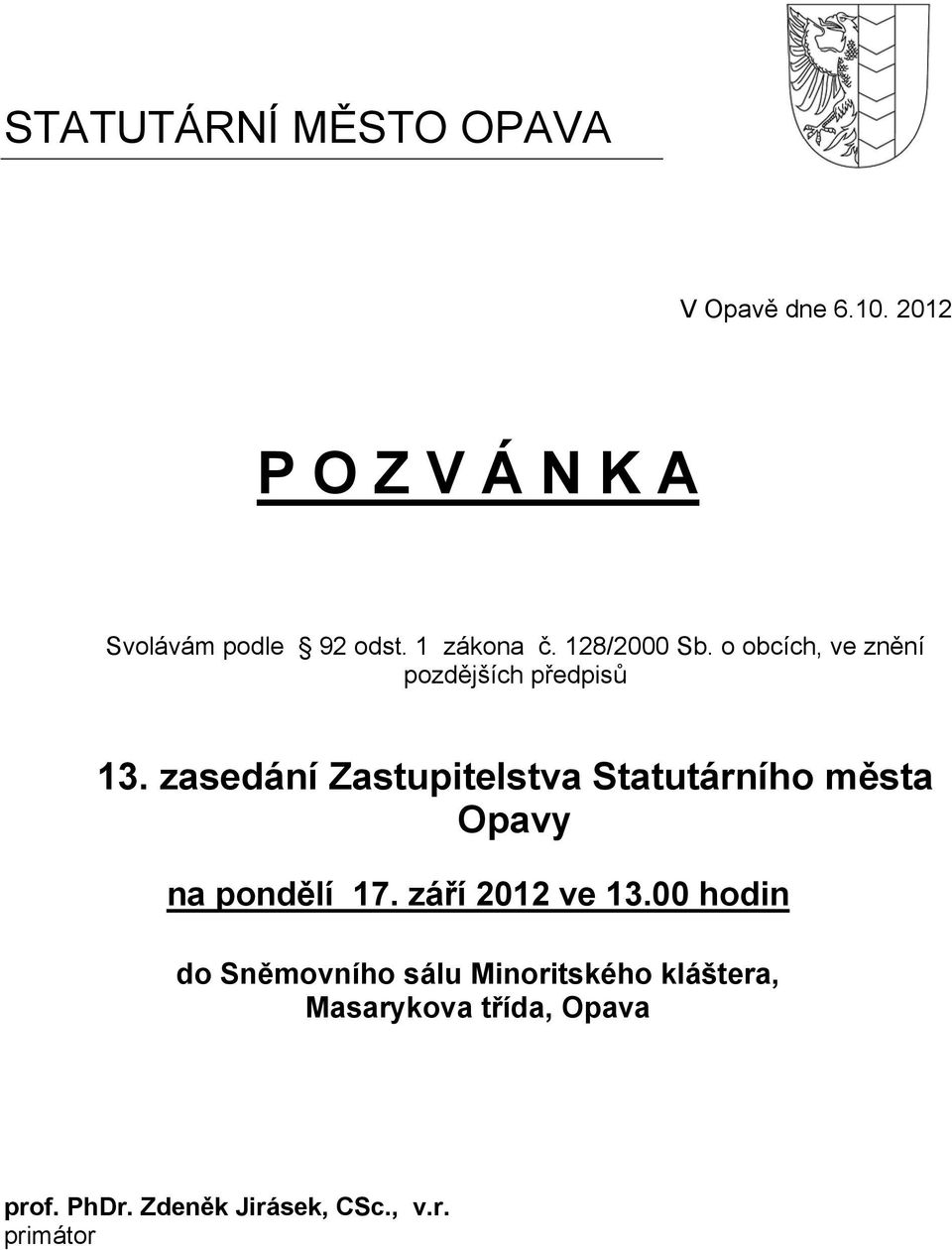 STATUTÁRNÍ MĚSTO OPAVA

V Opavě dne 6.10. 2012

P O Z V Á N K A

Svolávám podle § 92 odst. 1 zákona č. 128/2000 Sb. o obcích, ve znění pozdějších předpisů

13. zasedání Zastupitelstva Statutárního města Opavy

na pondělí 17. září 2012 ve 13.00 hodin

do Sněmovního sálu Minoritského kláštera, Masarykova třída, Opava

prof. PhDr. Zdeněk Jirásek, CSc., v.r.
primátor